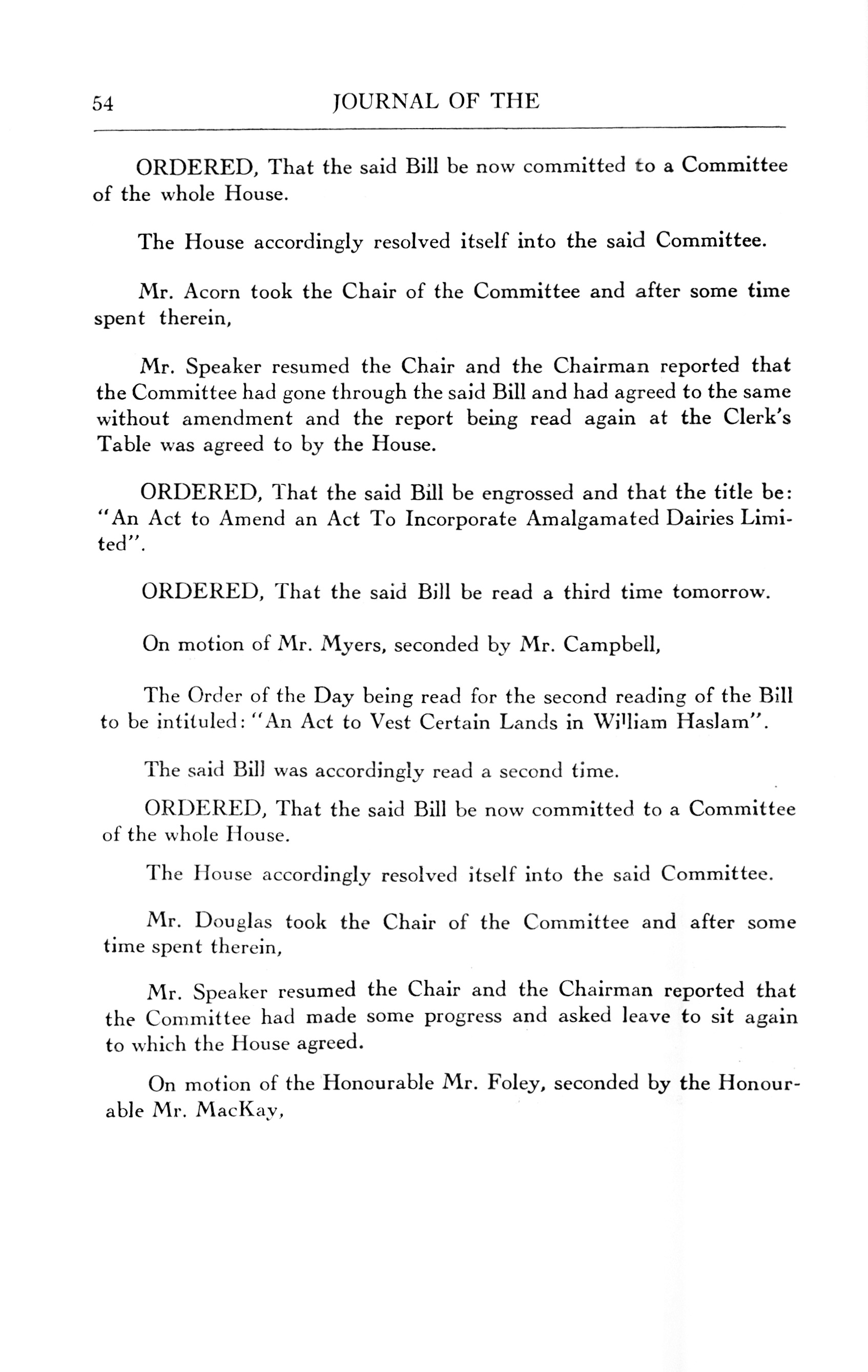 54 JOURNAL OF THE

ORDERED, That the said Bill be now committed to a Committee of the whole House.

The House accordingly resolved itself into the said Committee.

Mr. Acorn took the Chair of the Committee and after some time spent therein,

Mr. Speaker resumed the Chair and the Chairman reported that the Committee had gone through the said Bill and had agreed to the same without amendment and the report being read again at the Clerk's Table was agreed to by the House.

ORDERED, That the said Bill be engrossed and that the title be: "An Act to Amend an Act To Incorporate Amalgamated Dairies Limited".

ORDERED, That the said Bill be read a third time tomorrow.

On motion of Mr. Myers, seconded by Mr. Campbell,

The Order of the Day being read for the second reading of the Bill to be intituled: "An Act to Vest Certain Lands in William Haslam".

The said Bill was accordingly read a second time.

ORDERED, That the said Bill be now committed to a Committee of the whole House.

The House accordingly resolved itself into the said Committee.

Mr. Douglas took the Chair of the Committee and after some time spent therein,

Mr. Speaker resumed the Chair and the Chairman reported that the Committee had made some progress and asked leave to sit again to which the House agreed.

On motion of the Honourable Mr. Foley, seconded by the Honourable Mr. MacKay,